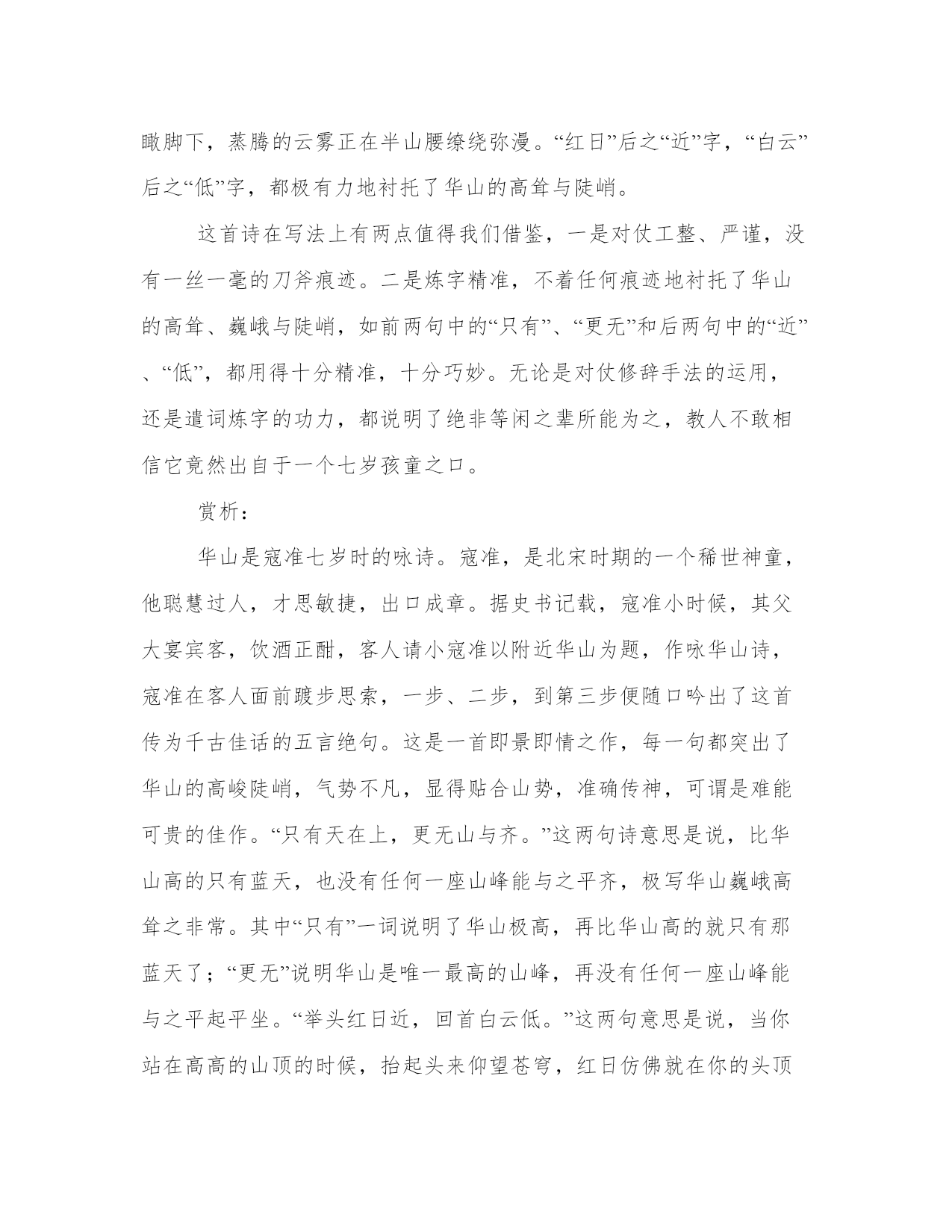 瞰脚下，蒸腾的云雾正在半山腰缭绕弥漫。“红日”后之“近”字，“白云”后之“低”字，都极有力地衬托了华山的高耸与陡峭。

这首诗在写法上有两点值得我们借鉴，一是对仗工整、严谨，没有一丝一毫的刀斧痕迹。二是炼字精准，不着任何痕迹地衬托了华山的高耸、巍峨与陡峭，如前两句中的“只有”、“更无”和后两句中的“近”、“低”，都用得十分精准，十分巧妙。无论是对仗修辞手法的运用，还是遣词炼字的功力，都说明了绝非等闲之辈所能为之，教人不敢相信它竟然出自于一个七岁孩童之口。

赏析：

华山是寇准七岁时的咏诗。寇准，是北宋时期的一个稀世神童，他聪慧过人，才思敏捷，出口成章。据史书记载，寇准小时候，其父大宴宾客，饮酒正酣，客人请小寇准以附近华山为题，作咏华山诗，寇准在客人面前踱步思索，一步、二步，到第三步便随口吟出了这首传为千古佳话的五言绝句。这是一首即景即情之作，每一句都突出了华山的高峻陡峭，气势不凡，显得贴合山势，准确传神，可谓是难能可贵的佳作。“只有天在上，更无山与齐。”这两句诗意思是说，比华山高的只有蓝天，也没有任何一座山峰能与之平齐，极写华山巍峨高耸之非常。其中“只有”一词说明了华山极高，再比华山高的就只有那蓝天了；“更无”说明华山是唯一最高的山峰，再没有任何一座山峰能与之平起平坐。“举头红日近，回首白云低。”这两句意思是说，当你站在高高的山顶的时候，抬起头来仰望苍穹，红日仿佛就在你的头顶